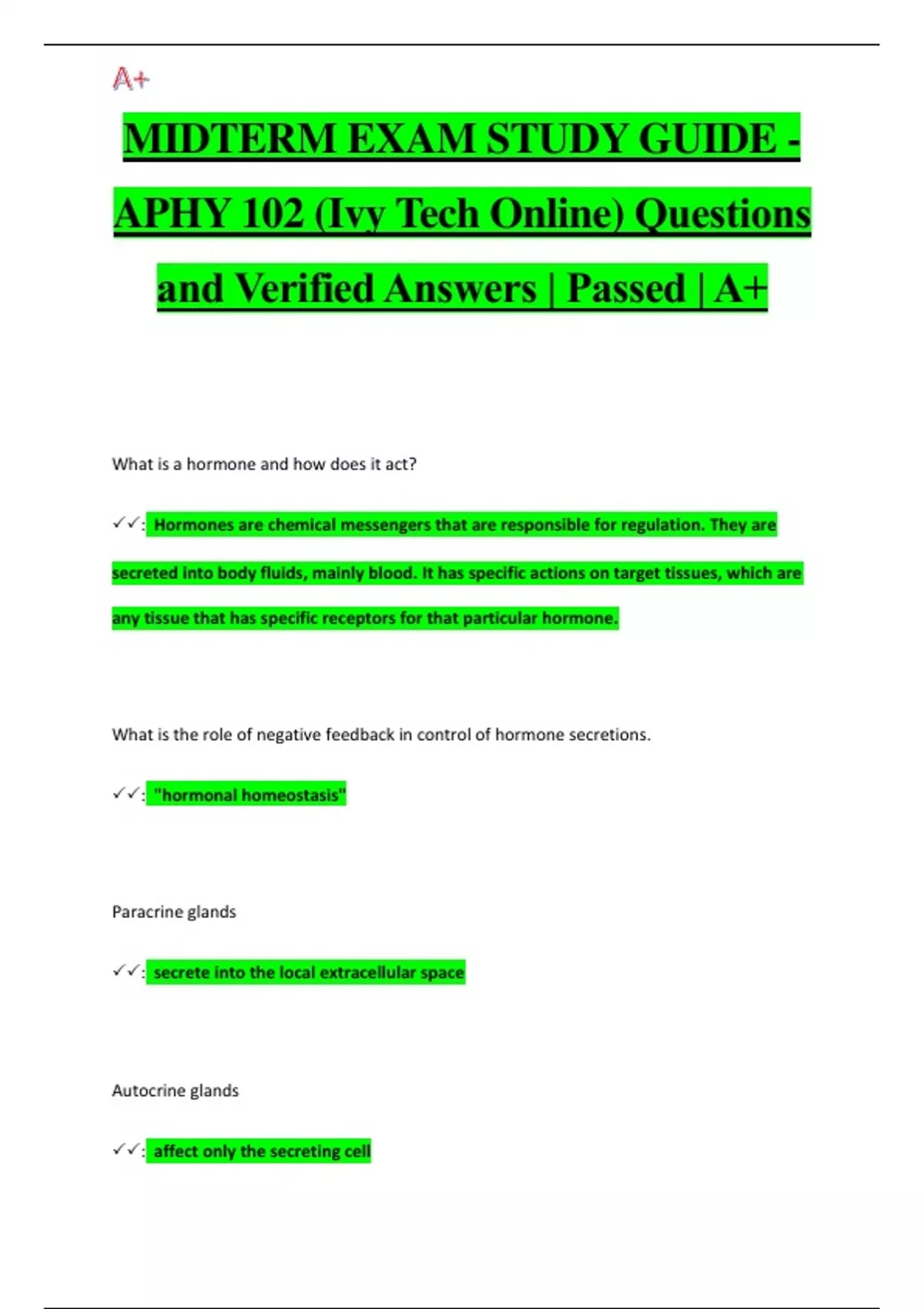 A+

MIDTERM EXAM STUDY GUIDE - APHY 102 (Ivy Tech Online) Questions and Verified Answers | Passed | A+

What is a hormone and how does it act?

✓✓: Hormones are chemical messengers that are responsible for regulation. They are secreted into body fluids, mainly blood. It has specific actions on target tissues, which are any tissue that has specific receptors for that particular hormone.

What is the role of negative feedback in control of hormone secretions.

✓✓: "hormonal homeostasis"

Paracrine glands

✓✓: secrete into the local extracellular space

Autocrine glands

✓✓: affect only the secreting cell